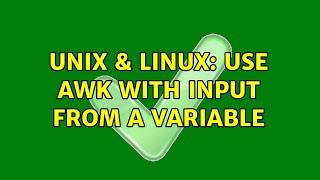 UNIX & LINUX: USE AWK WITH INPUT FROM A VARIABLE